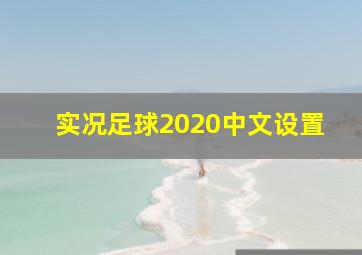 实况足球2020中文设置